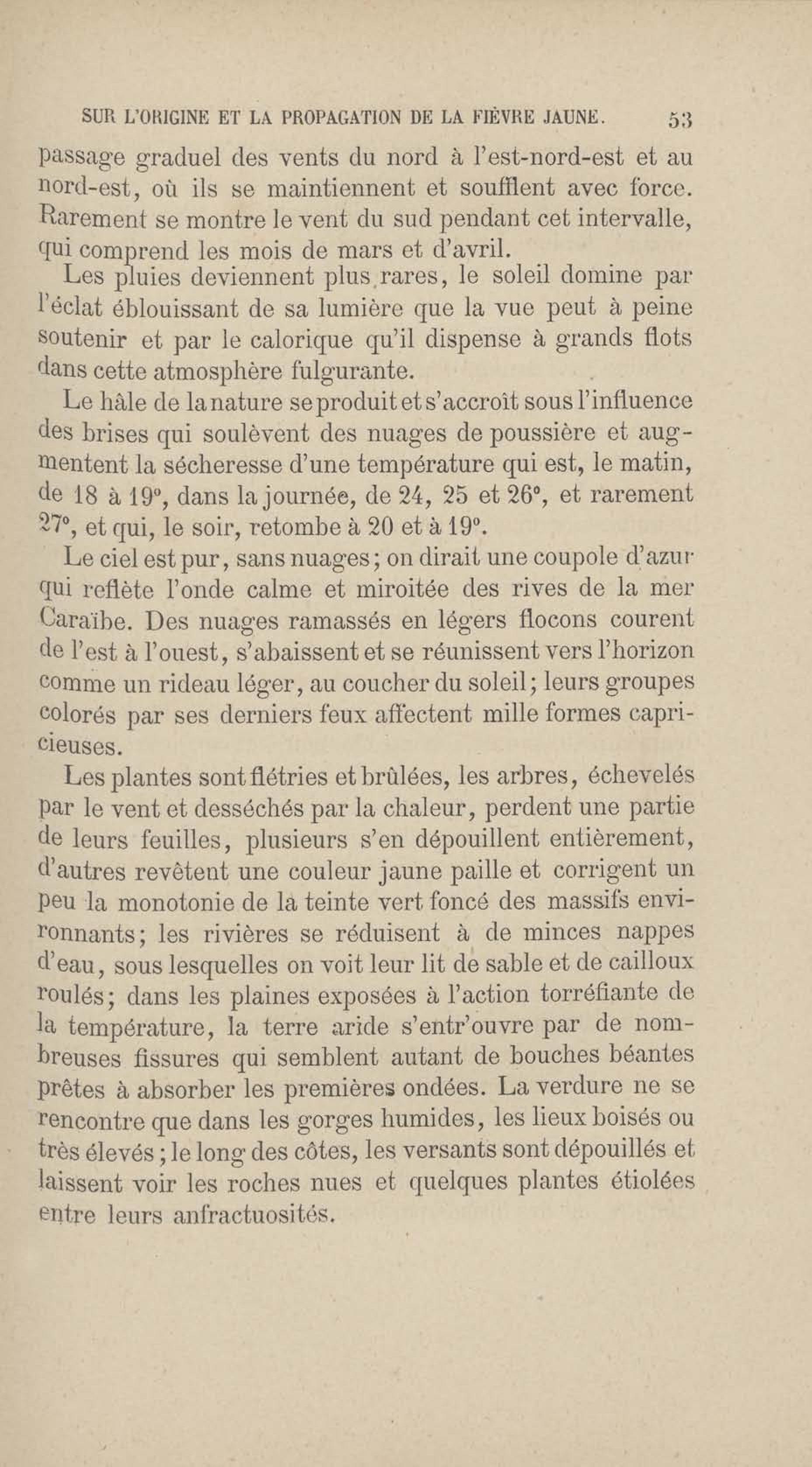 SUR L'ORIGINE ET LA PROPAGATION DE LA FIÈVRE JAUNE. 53

passage graduel des vents du nord à l'est-nord-est et au nord-est, où ils se maintiennent et soufflent avec force. Rarement se montre le vent du sud pendant cet intervalle, qui comprend les mois de mars et d'avril.

Les pluies deviennent plus rares, le soleil domine par l'éclat éblouissant de sa lumière que la vue peut à peine soutenir et par le calorique qu'il dispense à grands flots dans cette atmosphère fulgurante.

Le hâle de la nature se produit et s'accroît sous l'influence des brises qui soulèvent des nuages de poussière et augmentent la sécheresse d'une température qui est, le matin, de 18 à 19°, dans la journée, de 24, 25 et 26°, et rarement 27°, et qui, le soir, retombe à 20 et à 19°.

Le ciel est pur, sans nuages; on dirait une coupole d'azur qui reflète l'onde calme et miroitée des rives de la mer Caraïbe. Des nuages ramassés en légers flocons courent de l'est à l'ouest, s'abaissent et se réunissent vers l'horizon comme un rideau léger, au coucher du soleil; leurs groupes colorés par ses derniers feux affectent mille formes capricieuses.

Les plantes sont flétries et brûlées, les arbres, échevelés par le vent et desséchés par la chaleur, perdent une partie de leurs feuilles, plusieurs s'en dépouillent entièrement, d'autres revêtent une couleur jaune paille et corrigent un peu la monotonie de la teinte vert foncé des massifs environnants; les rivières se réduisent à de minces nappes d'eau, sous lesquelles on voit leur lit de sable et de cailloux roulés; dans les plaines exposées à l'action torréfiante de la température, la terre aride s'entr'ouvre par de nombreuses fissures qui semblent autant de bouches béantes prêtes à absorber les premières ondées. La verdure ne se rencontre que dans les gorges humides, les lieux boisés ou très élevés; le long des côtes, les versants sont dépouillés et laissent voir les roches nues et quelques plantes étiolées entre leurs anfractuosités.